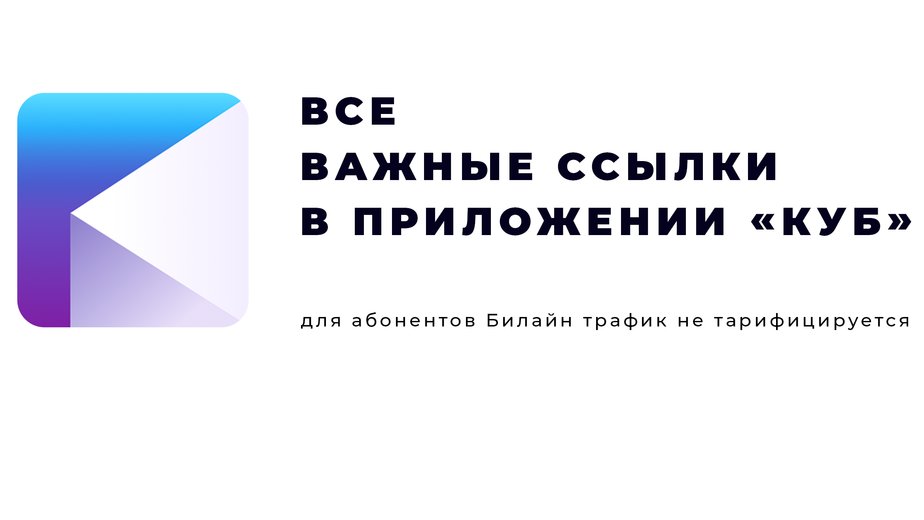 ВСЕ
ВАЖНЫЕ ССЫЛКИ
В ПРИЛОЖЕНИИ «КУБ»

для абонентов Билайн трафик не тарифицируется